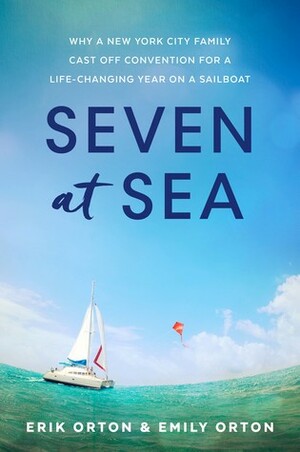 WHY A NEW YORK CITY FAMILY CAST OFF CONVENTION FOR A LIFE-CHANGING YEAR ON A SAILBOAT

SEVEN at SEA

ERIK ORTON & EMILY ORTON